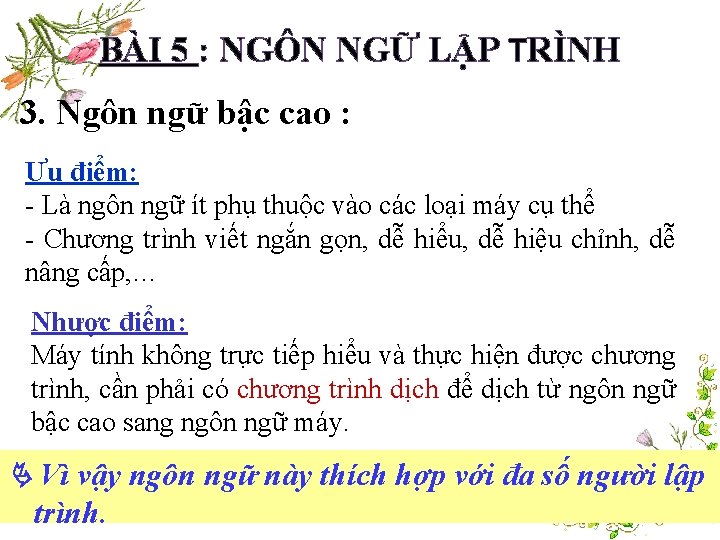 BÀI 5 : NGÔN NGỮ LẬP TRÌNH

3. Ngôn ngữ bậc cao :

Ưu điểm:
- Là ngôn ngữ ít phụ thuộc vào các loại máy cụ thể
- Chương trình viết ngắn gọn, dễ hiểu, dễ hiệu chỉnh, dễ nâng cấp,...

Nhược điểm:
Máy tính không trực tiếp hiểu và thực hiện được chương trình, cần phải có chương trình dịch để dịch từ ngôn ngữ bậc cao sang ngôn ngữ máy.

Vì vậy ngôn ngữ này thích hợp với đa số người lập trình.